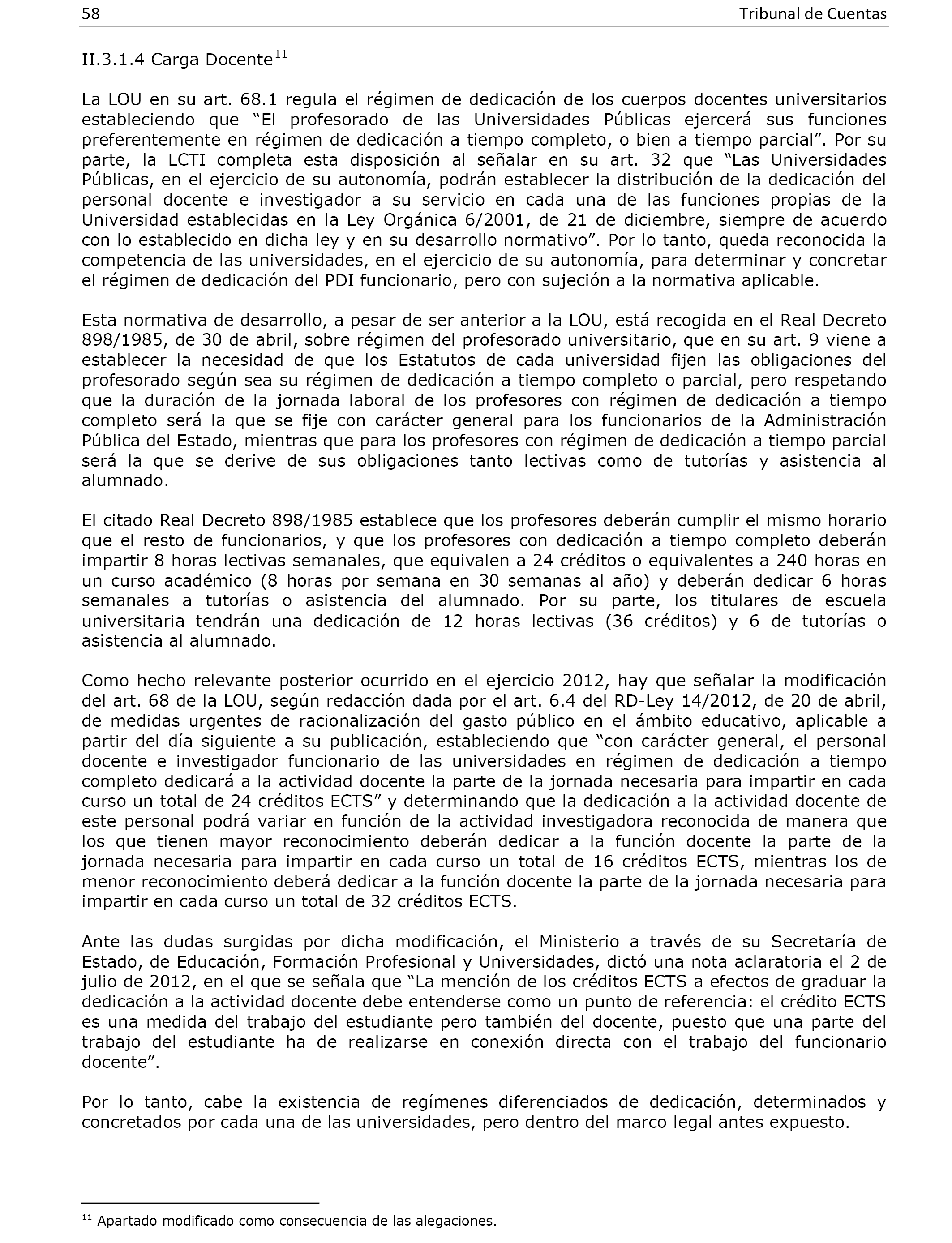 58 Tribunal de Cuentas

II.3.1.4 Carga Docente$^{11}$

La LOU en su art. 68.1 regula el régimen de dedicación de los cuerpos docentes universitarios estableciendo que “El profesorado de las Universidades Públicas ejercerá sus funciones preferentemente en régimen de dedicación a tiempo completo, o bien a tiempo parcial”. Por su parte, la LCTI completa esta disposición al señalar en su art. 32 que “Las Universidades Públicas, en el ejercicio de su autonomía, podrán establecer la distribución de la dedicación del personal docente e investigador a su servicio en cada una de las funciones propias de la Universidad establecidas en la Ley Orgánica 6/2001, de 21 de diciembre, siempre de acuerdo con lo establecido en dicha ley y en su desarrollo normativo”. Por lo tanto, queda reconocida la competencia de las universidades, en el ejercicio de su autonomía, para determinar y concretar el régimen de dedicación del PDI funcionario, pero con sujeción a la normativa aplicable.

Esta normativa de desarrollo, a pesar de ser anterior a la LOU, está recogida en el Real Decreto 898/1985, de 30 de abril, sobre régimen del profesorado universitario, que en su art. 9 viene a establecer la necesidad de que los Estatutos de cada universidad fijen las obligaciones del profesorado según sea su régimen de dedicación a tiempo completo o parcial, pero respetando que la duración de la jornada laboral de los profesores con régimen de dedicación a tiempo completo será la que se fije con carácter general para los funcionarios de la Administración Pública del Estado, mientras que para los profesores con régimen de dedicación a tiempo parcial será la que se derive de sus obligaciones tanto lectivas como de tutorías y asistencia al alumnado.

El citado Real Decreto 898/1985 establece que los profesores deberán cumplir el mismo horario que el resto de funcionarios, y que los profesores con dedicación a tiempo completo deberán impartir 8 horas lectivas semanales, que equivalen a 24 créditos o equivalentes a 240 horas en un curso académico (8 horas por semana en 30 semanas al año) y deberán dedicar 6 horas semanales a tutorías o asistencia del alumnado. Por su parte, los titulares de escuela universitaria tendrán una dedicación de 12 horas lectivas (36 créditos) y 6 de tutorías o asistencia al alumnado.

Como hecho relevante posterior ocurrido en el ejercicio 2012, hay que señalar la modificación del art. 68 de la LOU, según redacción dada por el art. 6.4 del RD-Ley 14/2012, de 20 de abril, de medidas urgentes de racionalización del gasto público en el ámbito educativo, aplicable a partir del día siguiente a su publicación, estableciendo que “con carácter general, el personal docente e investigador funcionario de las universidades en régimen de dedicación a tiempo completo dedicará a la actividad docente la parte de la jornada necesaria para impartir en cada curso un total de 24 créditos ECTS” y determinando que la dedicación a la actividad docente de este personal podrá variar en función de la actividad investigadora reconocida de manera que los que tienen mayor reconocimiento deberán dedicar a la función docente la parte de la jornada necesaria para impartir en cada curso un total de 16 créditos ECTS, mientras los de menor reconocimiento deberá dedicar a la función docente la parte de la jornada necesaria para impartir en cada curso un total de 32 créditos ECTS.

Ante las dudas surgidas por dicha modificación, el Ministerio a través de su Secretaría de Estado, de Educación, Formación Profesional y Universidades, dictó una nota aclaratoria el 2 de julio de 2012, en el que se señala que “La mención de los créditos ECTS a efectos de graduar la dedicación a la actividad docente debe entenderse como un punto de referencia: el crédito ECTS es una medida del trabajo del estudiante pero también del docente, puesto que una parte del trabajo del estudiante ha de realizarse en conexión directa con el trabajo del funcionario docente”.

Por lo tanto, cabe la existencia de regímenes diferenciados de dedicación, determinados y concretados por cada una de las universidades, pero dentro del marco legal antes expuesto.

$^{11}$ Apartado modificado como consecuencia de las alegaciones.